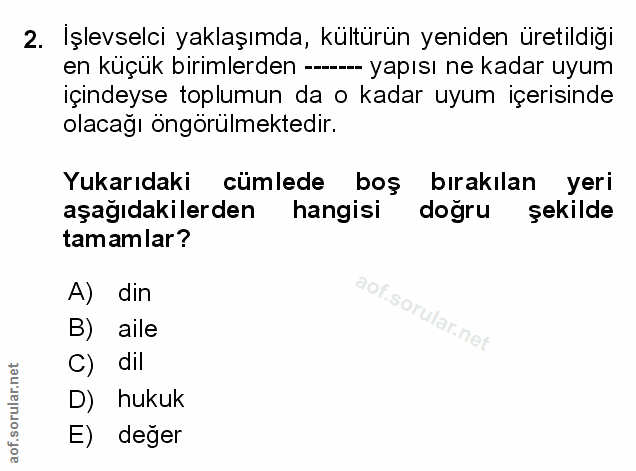 2. İşlevselci yaklaşımda, kültürün yeniden üretildiği en küçük birimlerden ------- yapısı ne kadar uyum içindeyse toplumun da o kadar uyum içerisinde olacağı öngörülmektedir.

Yukarıdaki cümlede boş bırakılan yeri aşağıdakilerden hangisi doğru şekilde tamamlar?

A) din
B) aile
C) dil
D) hukuk
E) değer

aof.sorular.net